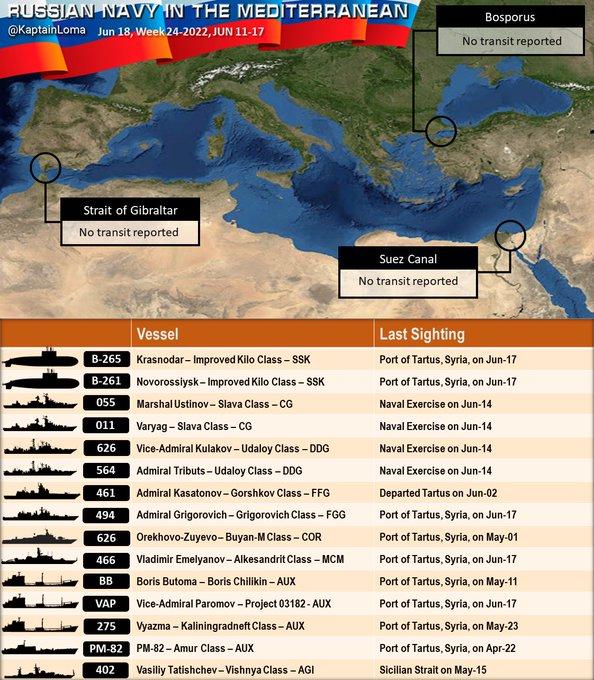 RUSSIAN NAVY IN THE MEDITERRANEAN
@KaptainLoma Jun 18, Week 24-2022, JUN 11-17

Bosporus
No transit reported

Strait of Gibraltar
No transit reported

Suez Canal
No transit reported

| | Vessel | Last Sighting |
|---|---|---|
| B-265 | Krasnodar – Improved Kilo Class – SSK | Port of Tartus, Syria, on Jun-17 |
| B-261 | Novorossiysk – Improved Kilo Class – SSK | Port of Tartus, Syria, on Jun-17 |
| 055 | Marshal Ustinov – Slava Class – CG | Naval Exercise on Jun-14 |
| 011 | Varyag – Slava Class – CG | Naval Exercise on Jun-14 |
| 626 | Vice-Admiral Kulakov – Udaloy Class – DDG | Naval Exercise on Jun-14 |
| 564 | Admiral Tributs – Udaloy Class – DDG | Naval Exercise on Jun-14 |
| 461 | Admiral Kasatonov – Gorshkov Class – FFG | Departed Tartus on Jun-02 |
| 494 | Admiral Grigorovich – Grigorovich Class – FGG | Port of Tartus, Syria, on Jun-17 |
| 626 | Orekhovo-Zuyevo – Buyan-M Class – COR | Port of Tartus, Syria, on May-01 |
| 466 | Vladimir Emelyanov – Alkesandrit Class – MCM | Port of Tartus, Syria, on Jun-17 |
| BB | Boris Butoma – Boris Chilikin – AUX | Port of Tartus, Syria, on May-11 |
| VAP | Vice-Admiral Paromov – Project 03182 - AUX | Port of Tartus, Syria, on Jun-17 |
| 275 | Vyazma – Kaliningradneft Class – AUX | Port of Tartus, Syria, on May-23 |
| PM-82 | PM-82 – Amur Class – AUX | Port of Tartus, Syria, on Apr-22 |
| 402 | Vasiliy Tatishchev – Vishnya Class – AGI | Sicilian Strait on May-15 |